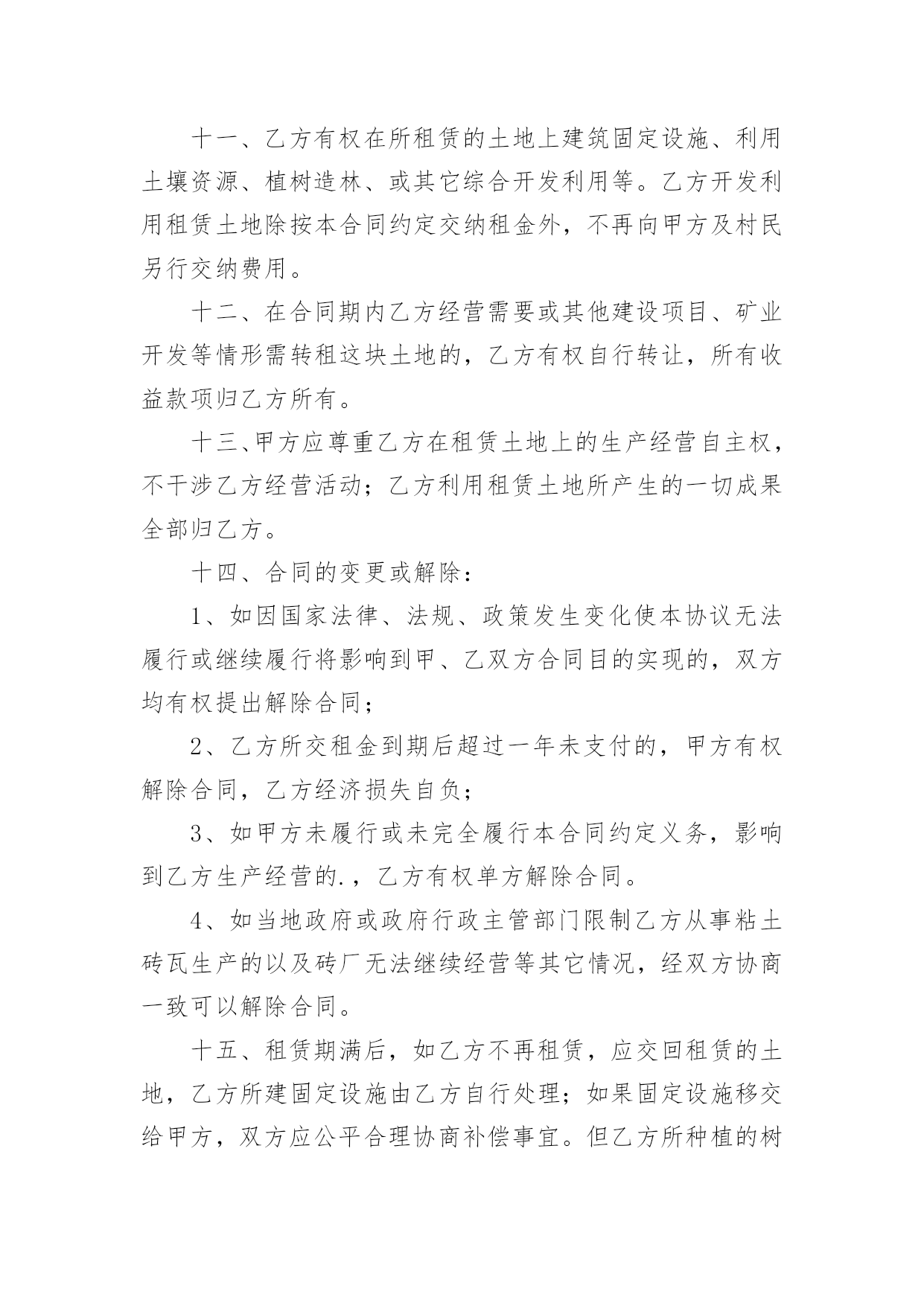 十一、乙方有权在所租赁的土地上建筑固定设施、利用土壤资源、植树造林、或其它综合开发利用等。乙方开发利用租赁土地除按本合同约定交纳租金外，不再向甲方及村民另行交纳费用。

十二、在合同期内乙方经营需要或其他建设项目、矿业开发等情形需转租这块土地的，乙方有权自行转让，所有收益款项归乙方所有。

十三、甲方应尊重乙方在租赁土地上的生产经营自主权，不干涉乙方经营活动；乙方利用租赁土地所产生的一切成果全部归乙方。

十四、合同的变更或解除：

1、如因国家法律、法规、政策发生变化使本协议无法履行或继续履行将影响到甲、乙双方合同目的实现的，双方均有权提出解除合同；

2、乙方所交租金到期后超过一年未支付的，甲方有权解除合同，乙方经济损失自负；

3、如甲方未履行或未完全履行本合同约定义务，影响到乙方生产经营的.，乙方有权单方解除合同。

4、如当地政府或政府行政主管部门限制乙方从事粘土砖瓦生产的以及砖厂无法继续经营等其它情况，经双方协商一致可以解除合同。

十五、租赁期满后，如乙方不再租赁，应交回租赁的土地，乙方所建固定设施由乙方自行处理；如果固定设施移交给甲方，双方应公平合理协商补偿事宜。但乙方所种植的树